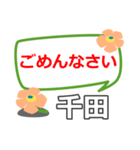 ごめんなさい

千田